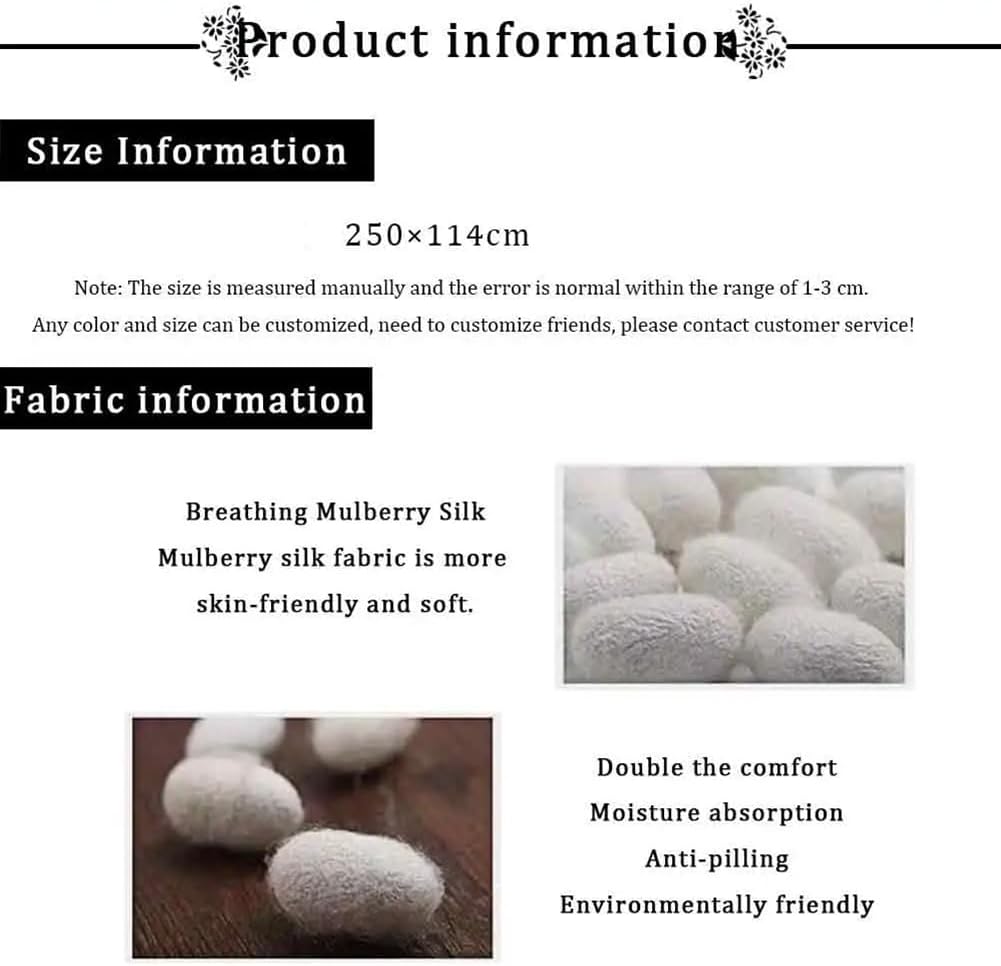 Product information

Size Information

250×114cm

Note: The size is measured manually and the error is normal within the range of 1-3 cm.

Any color and size can be customized, need to customize friends, please contact customer service!

Fabric information

Breathing Mulberry Silk
Mulberry silk fabric is more
skin-friendly and soft.

Double the comfort
Moisture absorption
Anti-pilling
Environmentally friendly